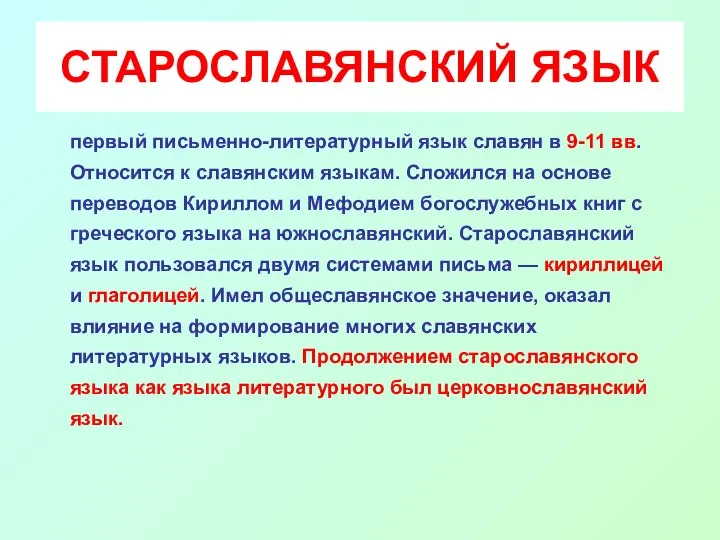 СТАРОСЛАВЯНСКИЙ ЯЗЫК

первый письменно-литературный язык славян в 9-11 вв. Относится к славянским языкам. Сложился на основе переводов Кириллом и Мефодием богослужебных книг с греческого языка на южнославянский. Старославянский язык пользовался двумя системами письма — кириллицей и глаголицей. Имел общеславянское значение, оказал влияние на формирование многих славянских литературных языков. Продолжением старославянского языка как языка литературного был церковнославянский язык.